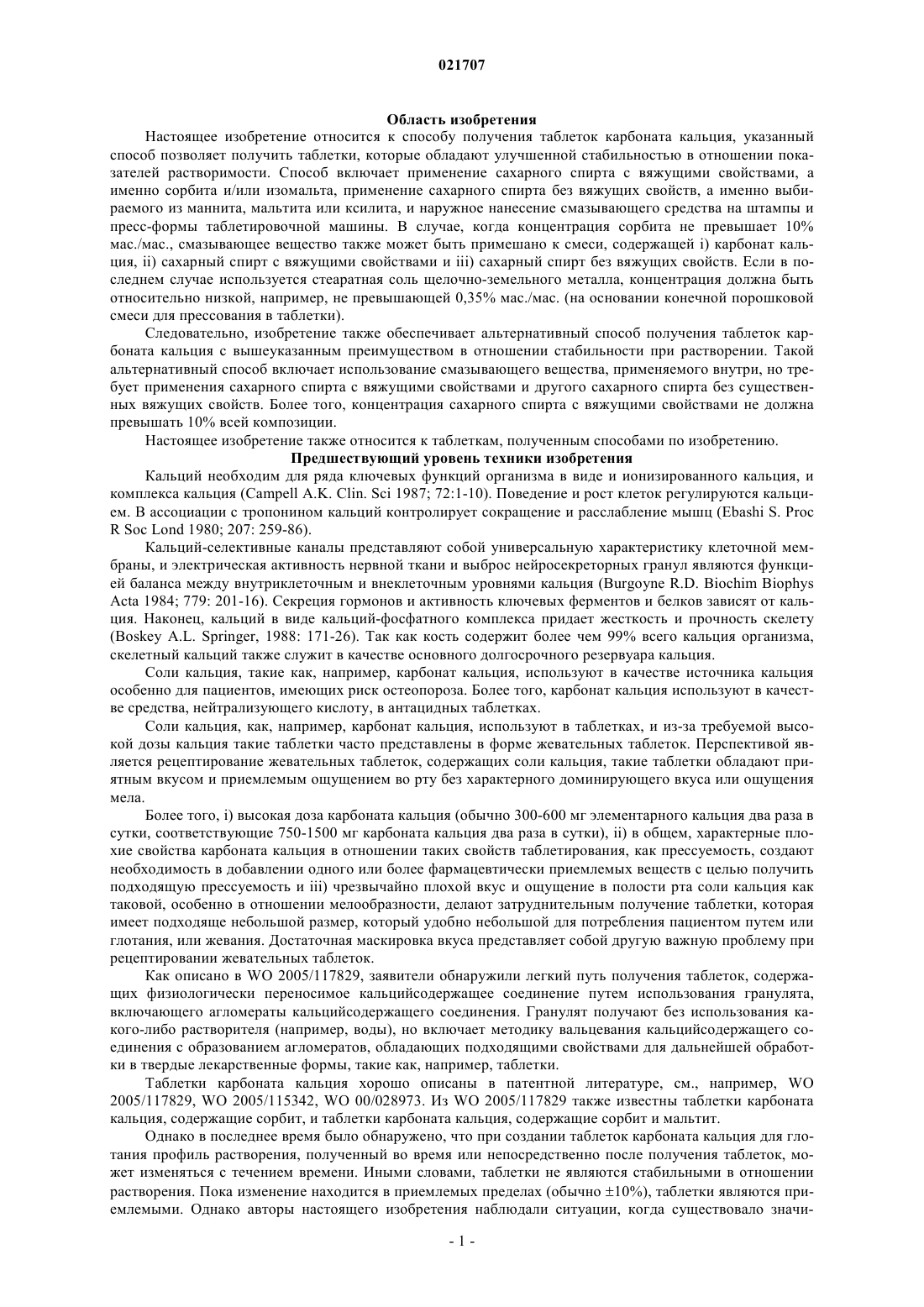 021707

Область изобретения

Настоящее изобретение относится к способу получения таблеток карбоната кальция, указанный способ позволяет получить таблетки, которые обладают улучшенной стабильностью в отношении показателей растворимости. Способ включает применение сахарного спирта с вяжущими свойствами, а именно сорбита и/или изомальта, применение сахарного спирта без вяжущих свойств, а именно выбираемого из маннита, мальтита или ксилита, и наружное нанесение смазывающего средства на штампы и пресс-формы таблетировочной машины. В случае, когда концентрация сорбита не превышает 10% мас./мас., смазывающее вещество также может быть примешано к смеси, содержащей i) карбонат кальция, ii) сахарный спирт с вяжущими свойствами и iii) сахарный спирт без вяжущих свойств. Если в последнем случае используется стеаратная соль щелочно-земельного металла, концентрация должна быть относительно низкой, например, не превышающей 0,35% мас./мас. (на основании конечной порошковой смеси для прессования в таблетки).

Следовательно, изобретение также обеспечивает альтернативный способ получения таблеток карбоната кальция с вышеуказанным преимуществом в отношении стабильности при растворении. Такой альтернативный способ включает использование смазывающего вещества, применяемого внутри, но требует применения сахарного спирта с вяжущими свойствами и другого сахарного спирта без существенных вяжущих свойств. Более того, концентрация сахарного спирта с вяжущими свойствами не должна превышать 10% всей композиции.

Настоящее изобретение также относится к таблеткам, полученным способами по изобретению.

Предшествующий уровень техники изобретения

Кальций необходим для ряда ключевых функций организма в виде и ионизированного кальция, и комплекса кальция (Campell A.K. Clin. Sci 1987; 72:1-10). Поведение и рост клеток регулируются кальцием. В ассоциации с тропонином кальций контролирует сокращение и расслабление мышц (Ebashi S. Proc R Soc Lond 1980; 207: 259-86).

Кальций-селективные каналы представляют собой универсальную характеристику клеточной мембраны, и электрическая активность нервной ткани и выброс нейросекреторных гранул являются функцией баланса между внутриклеточным и внеклеточным уровнями кальция (Burgoyne R.D. Biochim Biophys Acta 1984; 779: 201-16). Секреция гормонов и активность ключевых ферментов и белков зависят от кальция. Наконец, кальций в виде кальций-фосфатного комплекса придает жесткость и прочность скелету (Boskey A.L. Springer, 1988: 171-26). Так как кость содержит более чем 99% всего кальция организма, скелетный кальций также служит в качестве основного долгосрочного резервуара кальция.

Соли кальция, такие как, например, карбонат кальция, используют в качестве источника кальция особенно для пациентов, имеющих риск остеопороза. Более того, карбонат кальция используют в качестве средства, нейтрализующего кислоту, в антацидных таблетках.

Соли кальция, как, например, карбонат кальция, используют в таблетках, и из-за требуемой высокой дозы кальция такие таблетки часто представлены в форме жевательных таблеток. Перспективой является рецептирование жевательных таблеток, содержащих соли кальция, такие таблетки обладают приятным вкусом и приемлемым ощущением во рту без характерного доминирующего вкуса или ощущения мела.

Более того, i) высокая доза карбоната кальция (обычно 300-600 мг элементарного кальция два раза в сутки, соответствующие 750-1500 мг карбоната кальция два раза в сутки), ii) в общем, характерные плохие свойства карбоната кальция в отношении таких свойств таблетирования, как прессуемость, создают необходимость в добавлении одного или более фармацевтически приемлемых веществ с целью получить подходящую прессуемость и iii) чрезвычайно плохой вкус и ощущение в полости рта соли кальция как таковой, особенно в отношении мелообразности, делают затруднительным получение таблетки, которая имеет подходяще небольшой размер, который удобно небольшой для потребления пациентом путем или глотания, или жевания. Достаточная маскировка вкуса представляет собой другую важную проблему при рецептировании жевательных таблеток.

Как описано в WO 2005/117829, заявители обнаружили легкий путь получения таблеток, содержащих физиологически переносимое кальцийсодержащее соединение путем использования гранулята, включающего агломераты кальцийсодержащего соединения. Гранулят получают без использования какого-либо растворителя (например, воды), но включает методику вальцевания кальцийсодержащего соединения с образованием агломератов, обладающих подходящими свойствами для дальнейшей обработки в твердые лекарственные формы, такие как, например, таблетки.

Таблетки карбоната кальция хорошо описаны в патентной литературе, см., например, WO 2005/117829, WO 2005/115342, WO 00/028973. Из WO 2005/117829 также известны таблетки карбоната кальция, содержащие сорбит, и таблетки карбоната кальция, содержащие сорбит и мальтит.

Однако в последнее время было обнаружено, что при создании таблеток карбоната кальция для глотания профиль растворения, полученный во время или непосредственно после получения таблеток, может изменяться с течением времени. Иными словами, таблетки не являются стабильными в отношении растворения. Пока изменение находится в приемлемых пределах (обычно ±10%), таблетки являются приемлемыми. Однако авторы настоящего изобретения наблюдали ситуации, когда существовало значи-

- 1 -